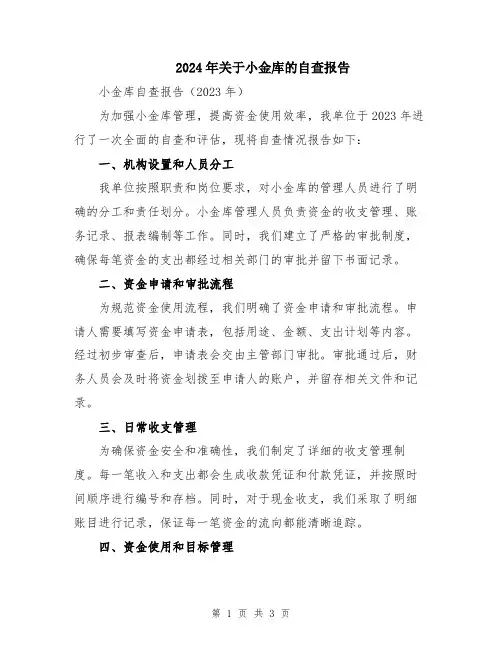 2024年关于小金库的自查报告

小金库自查报告（2023年）

为加强小金库管理，提高资金使用效率，我单位于2023年进行了一次全面的自查和评估，现将自查情况报告如下：

一、机构设置和人员分工

我单位按照职责和岗位要求，对小金库的管理人员进行了明确的分工和责任划分。小金库管理人员负责资金的收支管理、账务记录、报表编制等工作。同时，我们建立了严格的审批制度，确保每笔资金的支出都经过相关部门的审批并留下书面记录。

二、资金申请和审批流程

为规范资金使用流程，我们明确了资金申请和审批流程。申请人需要填写资金申请表，包括用途、金额、支出计划等内容。经过初步审查后，申请表会交由主管部门审批。审批通过后，财务人员会及时将资金划拨至申请人的账户，并留存相关文件和记录。

三、日常收支管理

为确保资金安全和准确性，我们制定了详细的收支管理制度。每一笔收入和支出都会生成收款凭证和付款凭证，并按照时间顺序进行编号和存档。同时，对于现金收支，我们采取了明细账目进行记录，保证每一笔资金的流向都能清晰追踪。

四、资金使用和目标管理

第 1 页 共 3 页